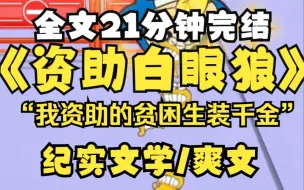 全文21分钟完结

《资助白眼狼》

“我资助的贫困生装千金”

纪实文学/爽文